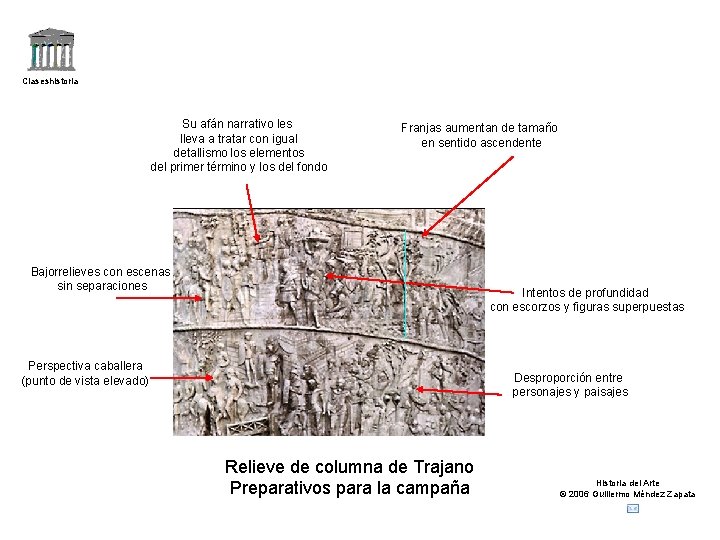 Claseshistoria

Su afán narrativo les lleva a tratar con igual detallismo los elementos del primer término y los del fondo

Franjas aumentan de tamaño en sentido ascendente

Bajorrelieves con escenas sin separaciones

Intentos de profundidad con escorzos y figuras superpuestas

Perspectiva caballera (punto de vista elevado)

Desproporción entre personajes y paisajes

Relieve de columna de Trajano
Preparativos para la campaña

Historia del Arte
© 2006 Guillermo Méndez Zapata